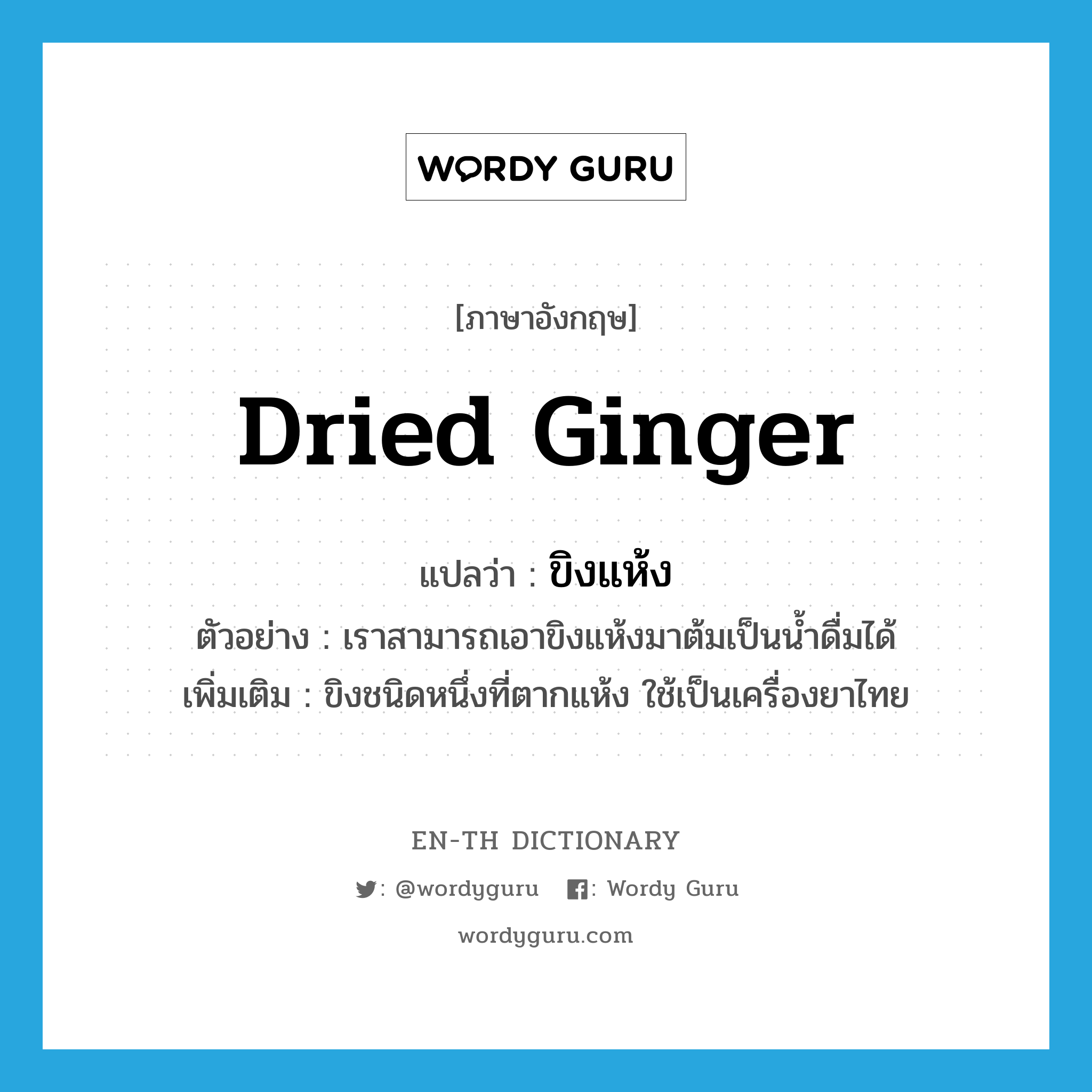 WORDY GURU

[ภาษาอังกฤษ]

Dried Ginger

แปลว่า : ขิงแห้ง

ตัวอย่าง : เราสามารถเอาขิงแห้งมาต้มเป็นน้ำดื่มได้

เพิ่มเติม : ขิงชนิดหนึ่งที่ตากแห้ง ใช้เป็นเครื่องยาไทย

EN-TH DICTIONARY

: @wordyguru : Wordy Guru

wordyguru.com